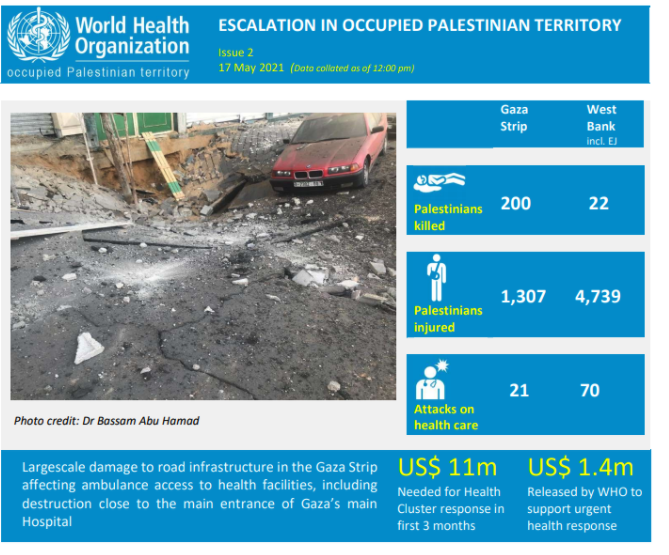 World Health Organization
occupied Palestinian territory

ESCALATION IN OCCUPIED PALESTINIAN TERRITORY

Issue 2
17 May 2021 (Data collated as of 12:00 pm)

Photo credit: Dr Bassam Abu Hamad

| | Gaza Strip | West Bank incl. EJ |
|---|---|---|
| Palestinians killed | 200 | 22 |
| Palestinians injured | 1,307 | 4,739 |
| Attacks on health care | 21 | 70 |

Largescale damage to road infrastructure in the Gaza Strip affecting ambulance access to health facilities, including destruction close to the main entrance of Gaza's main Hospital

US$ 11m
Needed for Health Cluster response in first 3 months

US$ 1.4m
Released by WHO to support urgent health response